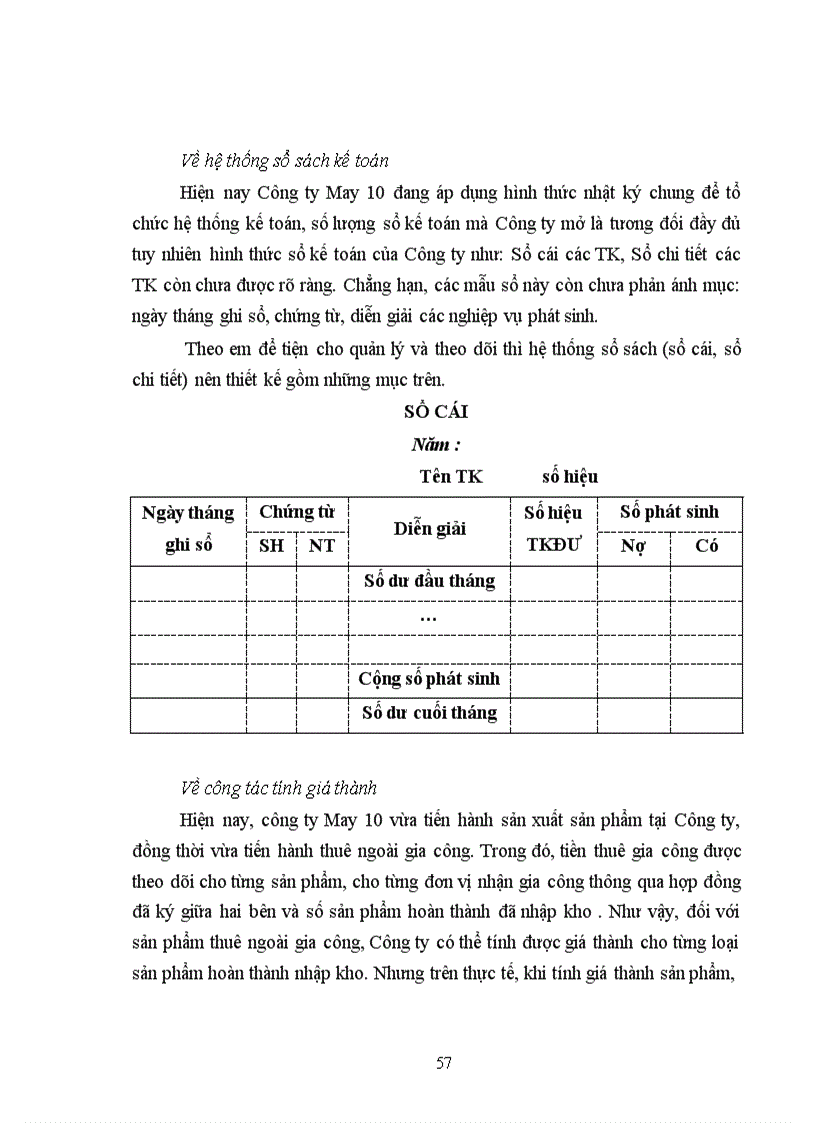 Về hệ thống sổ sách kế toán

Hiện nay Công ty May 10 đang áp dụng hình thức nhật ký chung để tổ chức hệ thống kế toán, số lượng sổ kế toán mà Công ty mở là tương đối đầy đủ tuy nhiên hình thức sổ kế toán của Công ty như: Sổ cái các TK, Sổ chi tiết các TK còn chưa được rõ ràng. Chẳng hạn, các mẫu sổ này còn chưa phản ánh mục: ngày tháng ghi sổ, chứng từ, diễn giải các nghiệp vụ phát sinh.

Theo em để tiện cho quản lý và theo dõi thì hệ thống sổ sách (sổ cái, sổ chi tiết) nên thiết kế gồm những mục trên.

SỔ CÁI

Năm :

Tên TK số hiệu

| Ngày tháng ghi sổ | Chứng từ SH | Chứng từ NT | Diễn giải | Số hiệu TKĐƯ | Số phát sinh Nợ | Số phát sinh Có |
|---|---|---|---|---|---|---|
| | | | Số dư đầu tháng | | | |
| | | | ... | | | |
| | | | | | | |
| | | | Cộng số phát sinh | | | |
| | | | Số dư cuối tháng | | | |

Về công tác tính giá thành

Hiện nay, công ty May 10 vừa tiến hành sản xuất sản phẩm tại Công ty, đồng thời vừa tiến hành thuê ngoài gia công. Trong đó, tiền thuê gia công được theo dõi cho từng sản phẩm, cho từng đơn vị nhận gia công thông qua hợp đồng đã ký giữa hai bên và số sản phẩm hoàn thành đã nhập kho . Như vậy, đối với sản phẩm thuê ngoài gia công, Công ty có thể tính được giá thành cho từng loại sản phẩm hoàn thành nhập kho. Nhưng trên thực tế, khi tính giá thành sản phẩm,

57